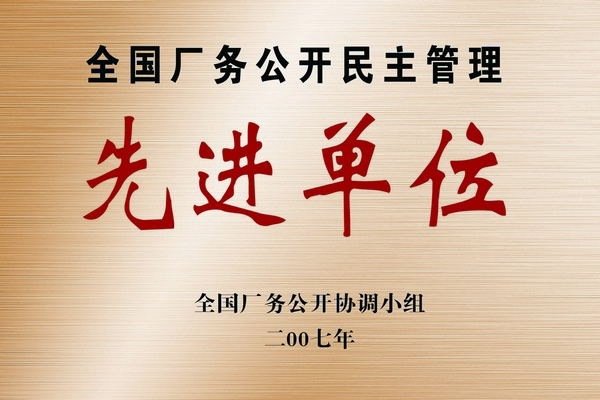 全国厂务公开民主管理

先进单位

全国厂务公开协调小组
二00七年